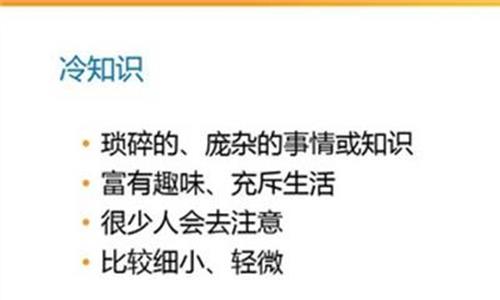 冷知识

• 琐碎的、庞杂的事情或知识
• 富有趣味、充斥生活
• 很少人会去注意
• 比较细小、轻微